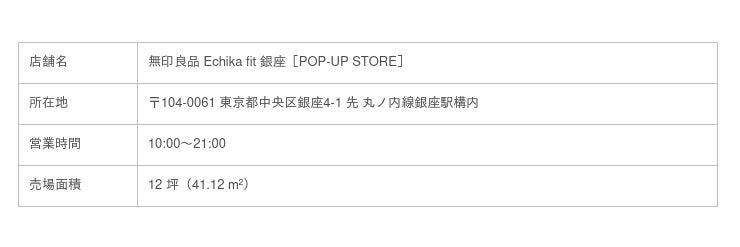 | 店舗名 | 無印良品 Echika fit 銀座［POP-UP STORE］ |
|---|---|
| 所在地 | 〒104-0061 東京都中央区銀座4-1 先 丸ノ内線銀座駅構内 |
| 営業時間 | 10:00～21:00 |
| 売場面積 | 12 坪（41.12 $m^2$） |